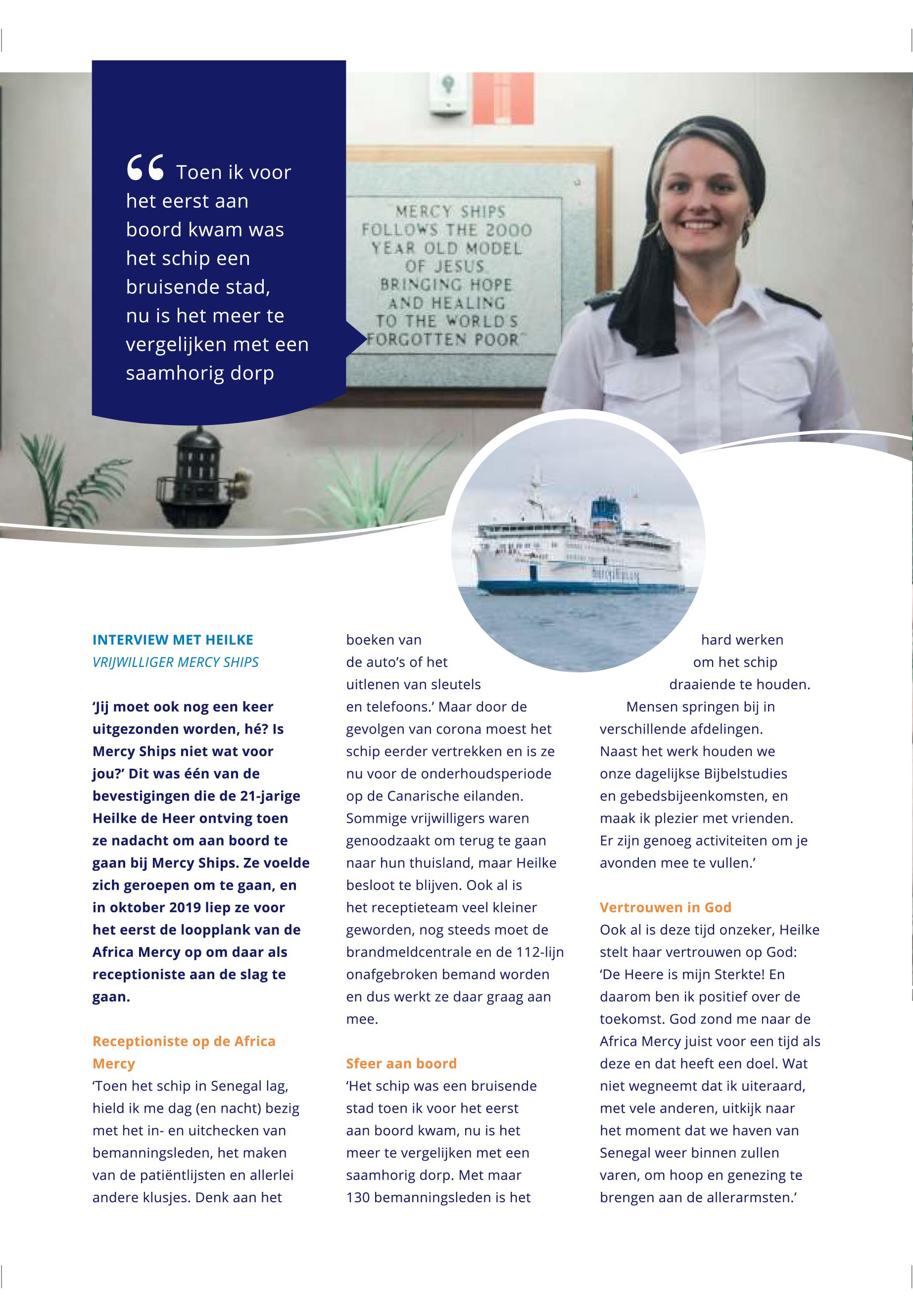 “ Toen ik voor het eerst aan boord kwam was het schip een bruisende stad, nu is het meer te vergelijken met een saamhorig dorp

MERCY SHIPS FOLLOWS THE 2000 YEAR OLD MODEL OF JESUS BRINGING HOPE AND HEALING TO THE WORLD'S FORGOTTEN POOR

INTERVIEW MET HEILKE
VRIJWILLIGER MERCY SHIPS

‘Jij moet ook nog een keer uitgezonden worden, hé? Is Mercy Ships niet wat voor jou?’ Dit was één van de bevestigingen die de 21-jarige Heilke de Heer ontving toen ze nadacht om aan boord te gaan bij Mercy Ships. Ze voelde zich geroepen om te gaan, en in oktober 2019 liep ze voor het eerst de loopplank van de Africa Mercy op om daar als receptioniste aan de slag te gaan.

Receptioniste op de Africa Mercy
‘Toen het schip in Senegal lag, hield ik me dag (en nacht) bezig met het in- en uitchecken van bemanningsleden, het maken van de patiëntlijsten en allerlei andere klusjes. Denk aan het boeken van de auto’s of het uitlenen van sleutels en telefoons.’ Maar door de gevolgen van corona moest het schip eerder vertrekken en is ze nu voor de onderhoudsperiode op de Canarische eilanden. Sommige vrijwilligers waren genoodzaakt om terug te gaan naar hun thuisland, maar Heilke besloot te blijven. Ook al is het receptieteam veel kleiner geworden, nog steeds moet de brandmeldcentrale en de 112-lijn onafgebroken bemand worden en dus werkt ze daar graag aan mee.

Sfeer aan boord
‘Het schip was een bruisende stad toen ik voor het eerst aan boord kwam, nu is het meer te vergelijken met een saamhorig dorp. Met maar 130 bemanningsleden is het hard werken om het schip draaiende te houden.
Mensen springen bij in verschillende afdelingen. Naast het werk houden we onze dagelijkse Bijbelstudies en gebedsbijeenkomsten, en maak ik plezier met vrienden. Er zijn genoeg activiteiten om je avonden mee te vullen.’

Vertrouwen in God
Ook al is deze tijd onzeker, Heilke stelt haar vertrouwen op God: ‘De Heere is mijn Sterkte! En daarom ben ik positief over de toekomst. God zond me naar de Africa Mercy juist voor een tijd als deze en dat heeft een doel. Wat niet wegneemt dat ik uiteraard, met vele anderen, uitkijk naar het moment dat we haven van Senegal weer binnen zullen varen, om hoop en genezing te brengen aan de allerarmsten.’